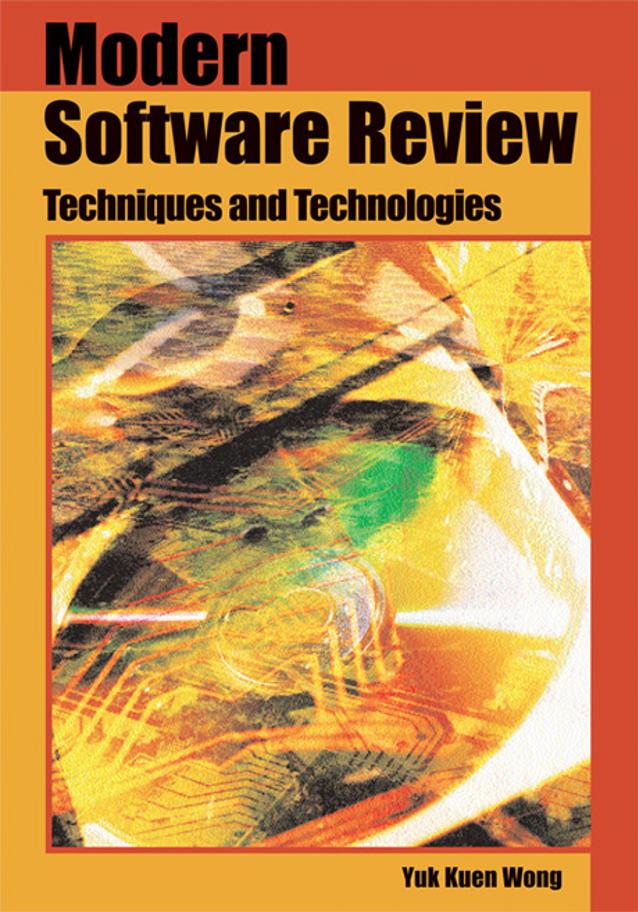 Modern
Software Review
Techniques and Technologies

Yuk Kuen Wong